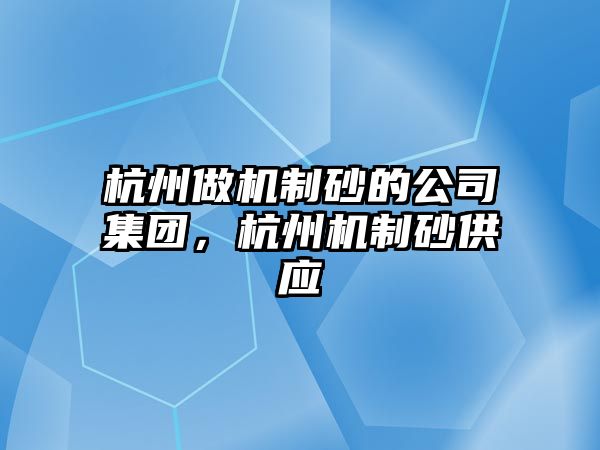 杭州做机制砂的公司集团，杭州机制砂供应